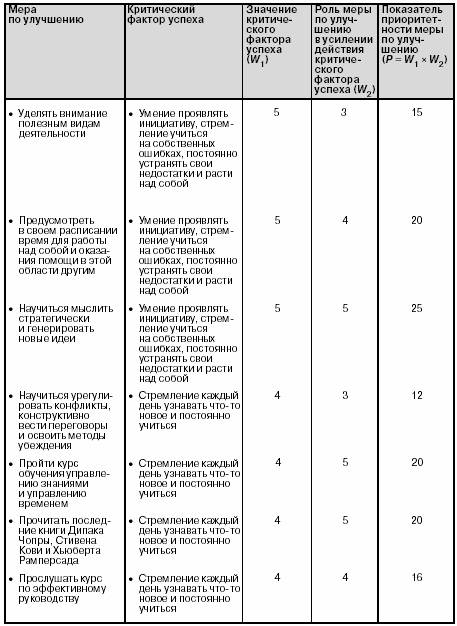 | Мера по улучшению | Критический фактор успеха | Значение критического фактора успеха ($W_1$) | Роль меры по улучшению в усилении действия критического фактора успеха ($W_2$) | Показатель приоритетности меры по улучшению ($P = W_1 \times W_2$) |
|---|---|---|---|---|
| • Уделять внимание полезным видам деятельности | • Умение проявлять инициативу, стремление учиться на собственных ошибках, постоянно устранять свои недостатки и расти над собой | 5 | 3 | 15 |
| • Предусмотреть в своем расписании время для работы над собой и оказания помощи в этой области другим | • Умение проявлять инициативу, стремление учиться на собственных ошибках, постоянно устранять свои недостатки и расти над собой | 5 | 4 | 20 |
| • Научиться мыслить стратегически и генерировать новые идеи | • Умение проявлять инициативу, стремление учиться на собственных ошибках, постоянно устранять свои недостатки и расти над собой | 5 | 5 | 25 |
| • Научиться урегулировать конфликты, конструктивно вести переговоры и освоить методы убеждения | • Стремление каждый день узнавать что-то новое и постоянно учиться | 4 | 3 | 12 |
| • Пройти курс обучения управлению знаниями и управлению временем | • Стремление каждый день узнавать что-то новое и постоянно учиться | 4 | 5 | 20 |
| • Прочитать последние книги Дипака Чопры, Стивена Кови и Хьюберта Рамперсада | • Стремление каждый день узнавать что-то новое и постоянно учиться | 4 | 5 | 20 |
| • Прослушать курс по эффективному руководству | • Стремление каждый день узнавать что-то новое и постоянно учиться | 4 | 4 | 16 |